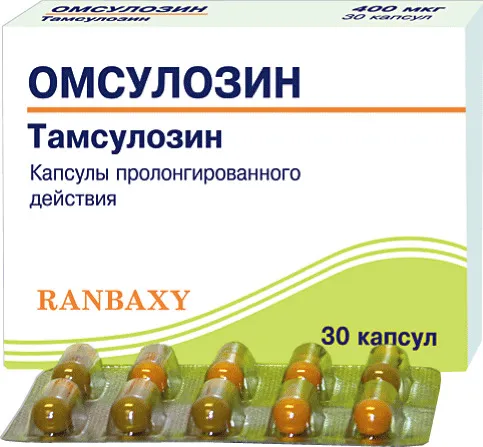 ОМСУЛОЗИН
Тамсулозин

400 мкг
30 капсул

ОМСУЛОЗИН

Тамсулозин

Капсулы пролонгированного действия

RANBAXY

30 капсул